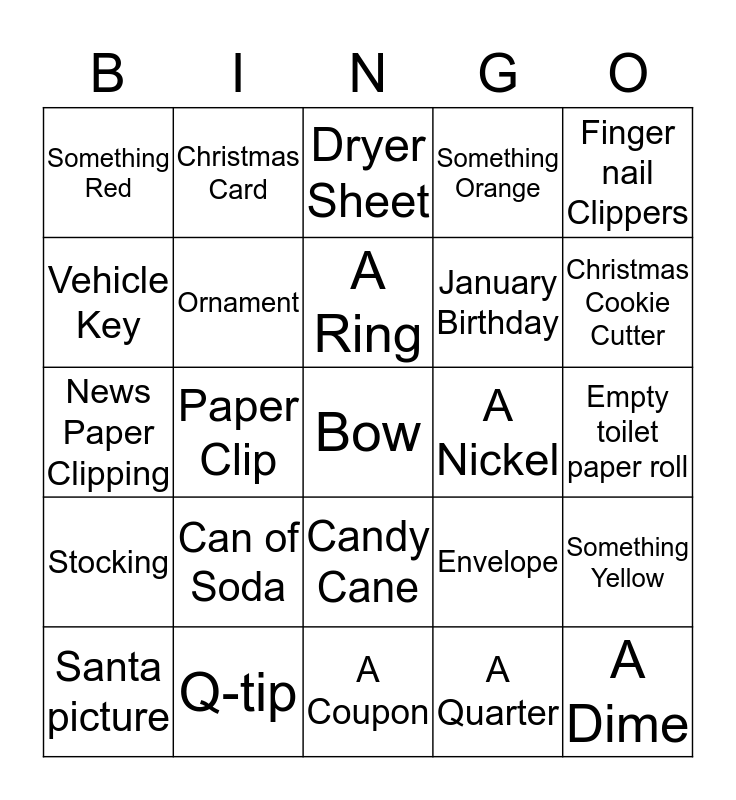 | B | I | N | G | O |
|---|---|---|---|---|
| Something Red | Christmas Card | Dryer Sheet | Something Orange | Finger nail Clippers |
| Vehicle Key | Ornament | A Ring | January Birthday | Christmas Cookie Cutter |
| News Paper Clipping | Paper Clip | Bow | A Nickel | Empty toilet paper roll |
| Stocking | Can of Soda | Candy Cane | Envelope | Something Yellow |
| Santa picture | Q-tip | A Coupon | A Quarter | A Dime |